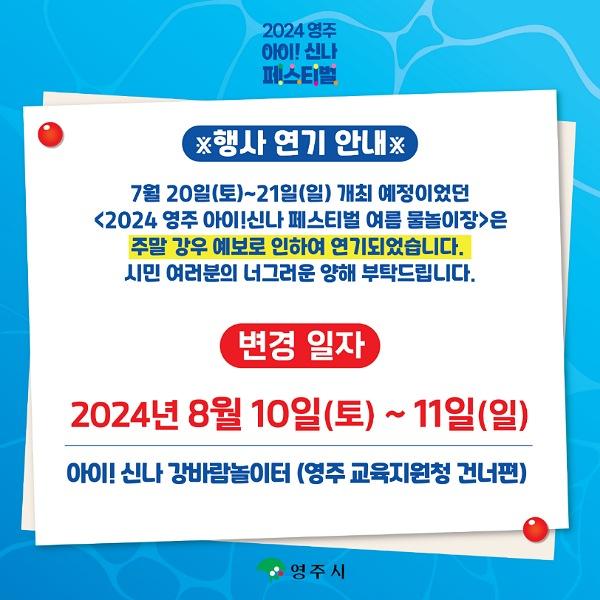 2024 영주
아이! 신나
페스티벌

※행사 연기 안내※

7월 20일(토)~21일(일) 개최 예정이었던 <2024 영주 아이!신나 페스티벌 여름 물놀이장>은 주말 강우 예보로 인하여 연기되었습니다. 시민 여러분의 너그러운 양해 부탁드립니다.

변경 일자

2024년 8월 10일(토) ~ 11일(일)

아이! 신나 강바람놀이터 (영주 교육지원청 건너편)

영주시